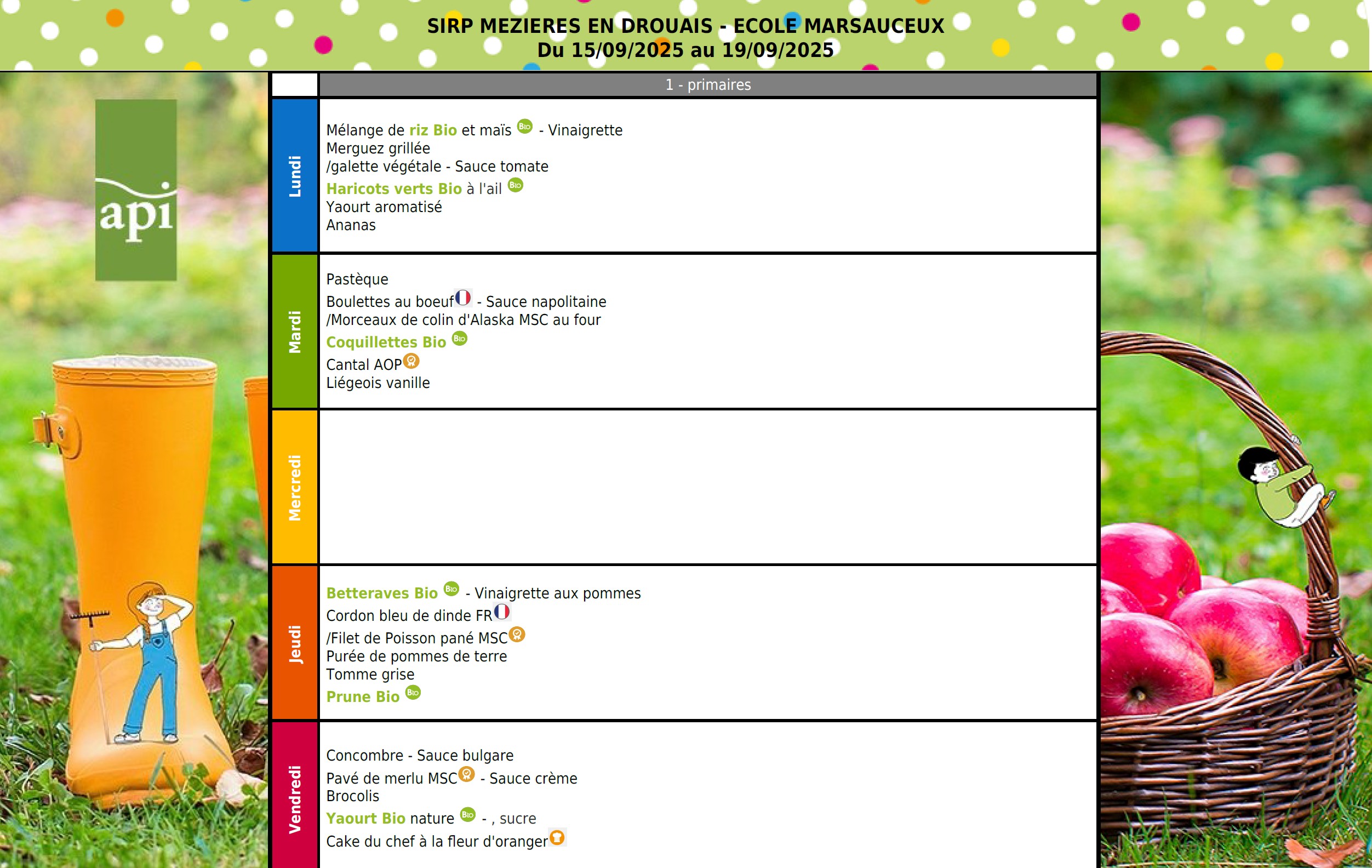 SIRP MEZIERES EN DROUAIS - ECOLE MARSAUCEUX
Du 15/09/2025 au 19/09/2025

api

|  | 1 - primaires |
|---|---|
| Lundi | Mélange de riz Bio et maïs Bio - Vinaigrette<br>Merguez grillée<br>/galette végétale - Sauce tomate<br>Haricots verts Bio à l'ail Bio<br>Yaourt aromatisé<br>Ananas |
| Mardi | Pastèque<br>Boulettes au boeuf - Sauce napolitaine<br>/Morceaux de colin d'Alaska MSC au four<br>Coquillettes Bio Bio<br>Cantal AOP<br>Liégeois vanille |
| Mercredi |  |
| Jeudi | Betteraves Bio Bio - Vinaigrette aux pommes<br>Cordon bleu de dinde FR<br>/Filet de Poisson pané MSC<br>Purée de pommes de terre<br>Tomme grise<br>Prune Bio Bio |
| Vendredi | Concombre - Sauce bulgare<br>Pavé de merlu MSC - Sauce crème<br>Brocolis<br>Yaourt Bio nature Bio - , sucre<br>Cake du chef à la fleur d'oranger |